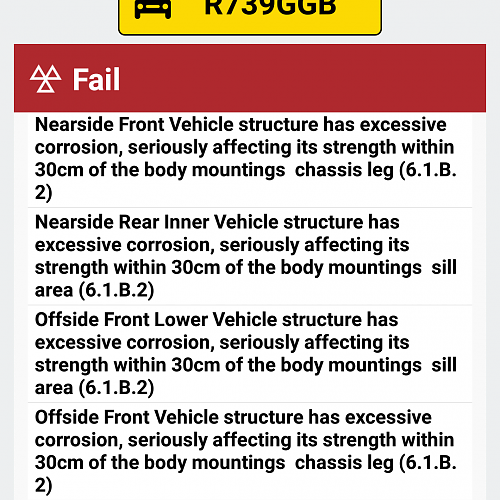 R739GGB

Fail

Nearside Front Vehicle structure has excessive corrosion, seriously affecting its strength within 30cm of the body mountings chassis leg (6.1.B.2)

Nearside Rear Inner Vehicle structure has excessive corrosion, seriously affecting its strength within 30cm of the body mountings sill area (6.1.B.2)

Offside Front Lower Vehicle structure has excessive corrosion, seriously affecting its strength within 30cm of the body mountings sill area (6.1.B.2)

Offside Front Vehicle structure has excessive corrosion, seriously affecting its strength within 30cm of the body mountings chassis leg (6.1.B.2)